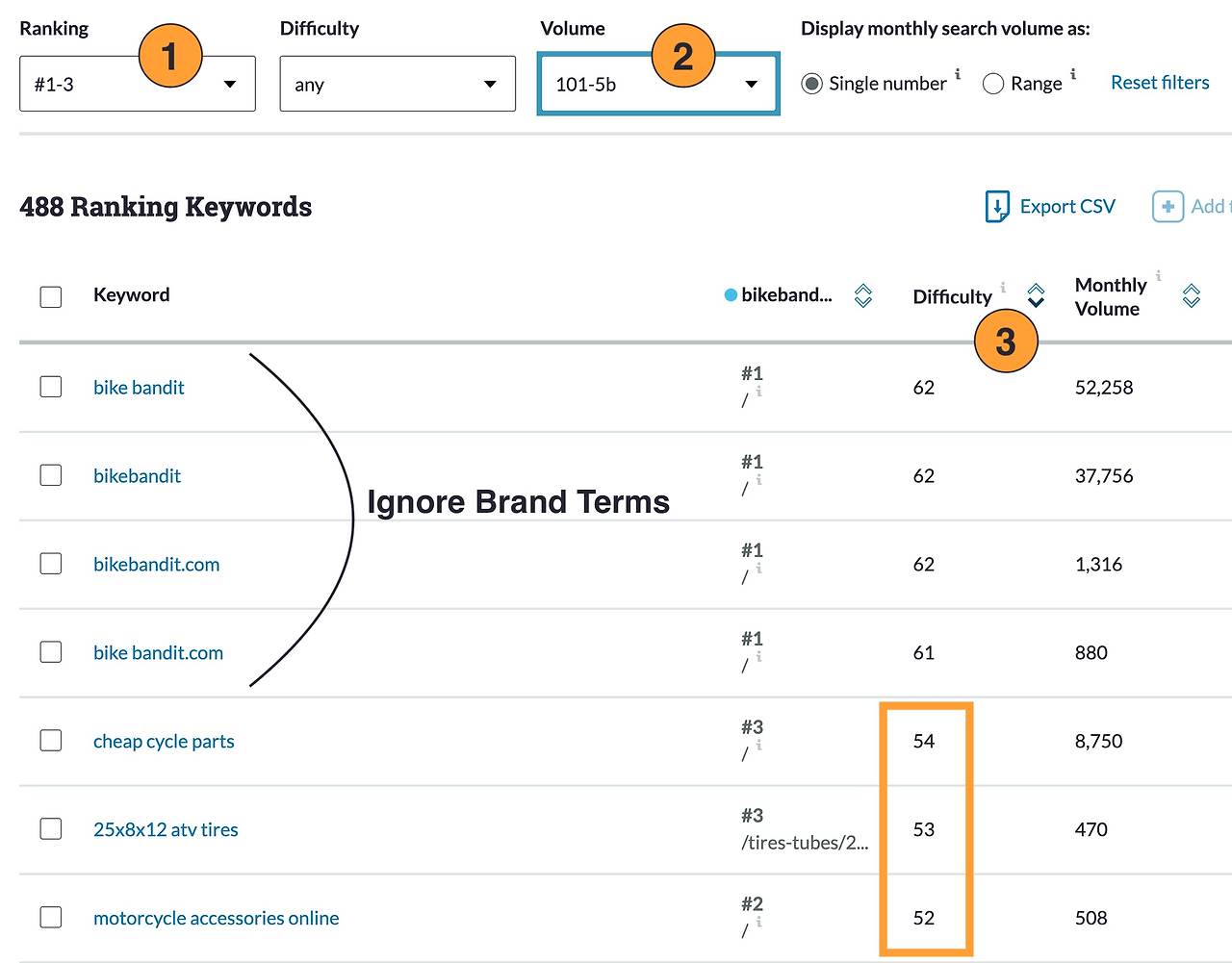 Ranking 1 #1-3

Difficulty any

Volume 2 101-5b

Display monthly search volume as:

Single number i Range i Reset filters

488 Ranking Keywords

Export CSV Add

| Keyword | bikeband... | Difficulty i | Monthly Volume i |
|---|---|---|---|
| bike bandit | #1 / i | 62 | 52,258 |
| bikebandit | #1 / i | 62 | 37,756 |
| bikebandit.com | #1 / i | 62 | 1,316 |
| bike bandit.com | #1 / i | 61 | 880 |
| cheap cycle parts | #3 / i | 54 | 8,750 |
| 25x8x12 atv tires | #3 /tires-tubes/2... | 53 | 470 |
| motorcycle accessories online | #2 / i | 52 | 508 |

3

Ignore Brand Terms